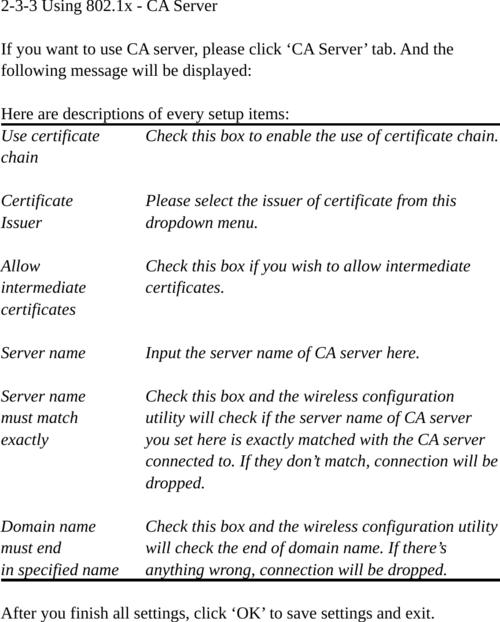 2-3-3 Using 802.1x - CA Server

If you want to use CA server, please click ‘CA Server’ tab. And the following message will be displayed:

Here are descriptions of every setup items:

| | |
|---|---|
| Use certificate chain | Check this box to enable the use of certificate chain. |
| Certificate Issuer | Please select the issuer of certificate from this dropdown menu. |
| Allow intermediate certificates | Check this box if you wish to allow intermediate certificates. |
| Server name | Input the server name of CA server here. |
| Server name must match exactly | Check this box and the wireless configuration utility will check if the server name of CA server you set here is exactly matched with the CA server connected to. If they don’t match, connection will be dropped. |
| Domain name must end in specified name | Check this box and the wireless configuration utility will check the end of domain name. If there’s anything wrong, connection will be dropped. |

After you finish all settings, click ‘OK’ to save settings and exit.